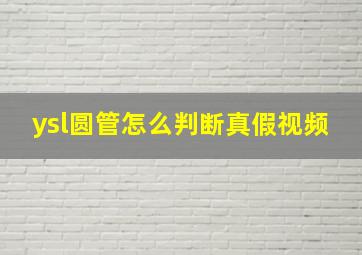 ysl圆管怎么判断真假视频